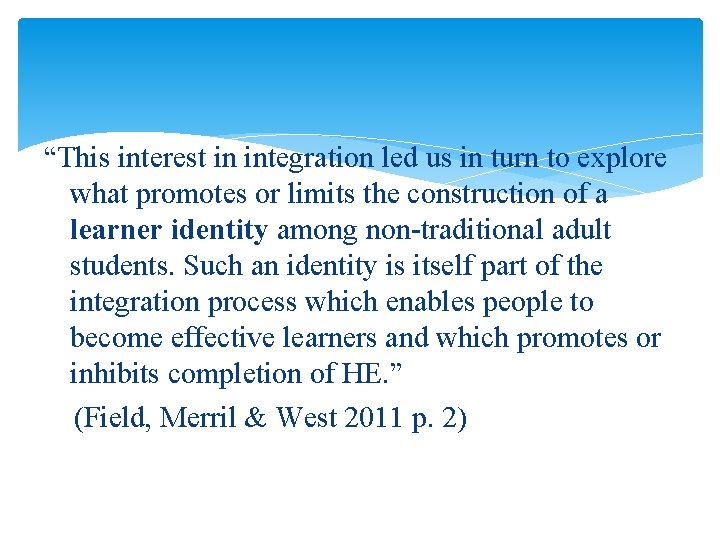 "This interest in integration led us in turn to explore what promotes or limits the construction of a learner identity among non-traditional adult students. Such an identity is itself part of the integration process which enables people to become effective learners and which promotes or inhibits completion of HE."

(Field, Merril & West 2011 p. 2)